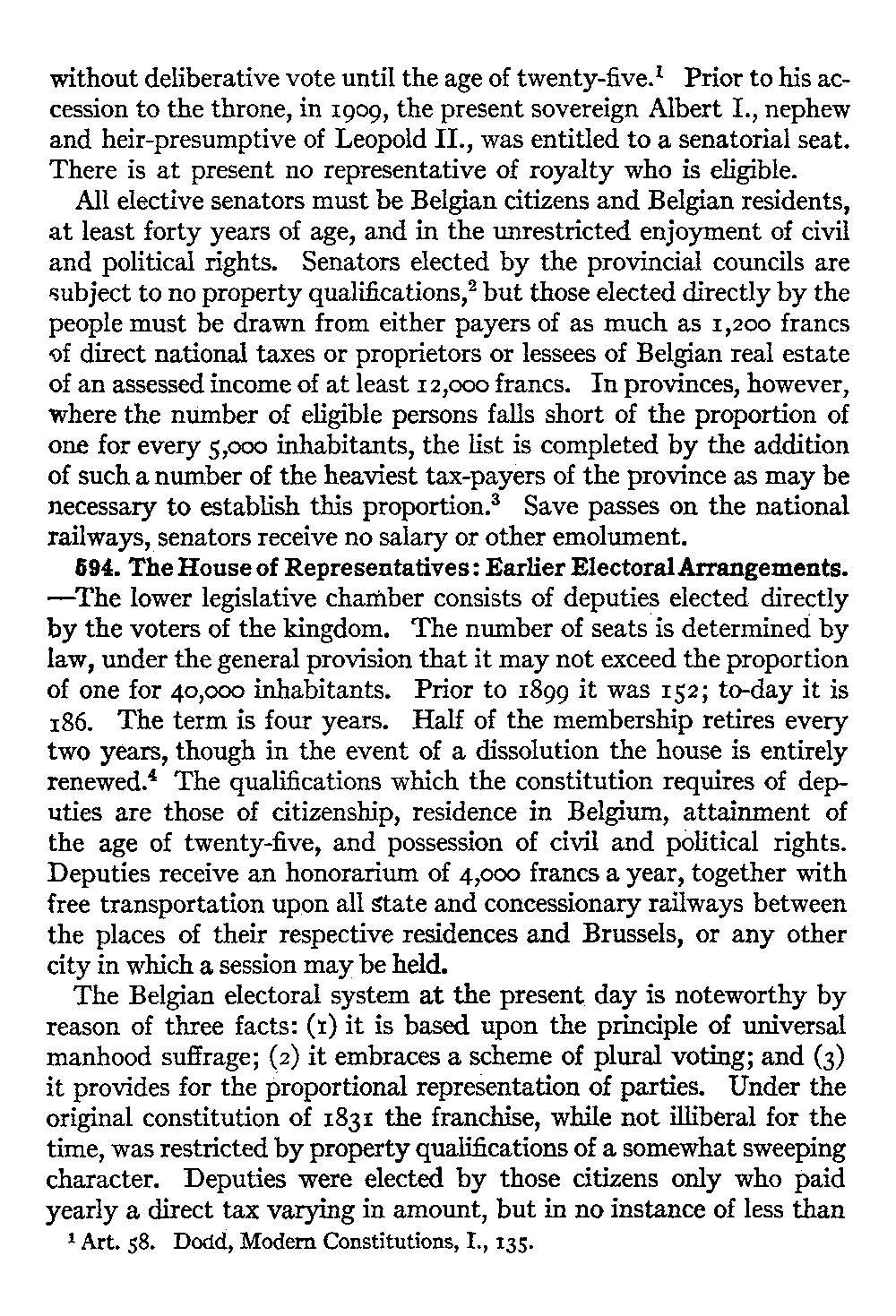 without deliberative vote until the age of twenty-five.$^1$ Prior to his accession to the throne, in 1909, the present sovereign Albert I., nephew and heir-presumptive of Leopold II., was entitled to a senatorial seat. There is at present no representative of royalty who is eligible.

All elective senators must be Belgian citizens and Belgian residents, at least forty years of age, and in the unrestricted enjoyment of civil and political rights. Senators elected by the provincial councils are subject to no property qualifications,$^2$ but those elected directly by the people must be drawn from either payers of as much as 1,200 francs of direct national taxes or proprietors or lessees of Belgian real estate of an assessed income of at least 12,000 francs. In provinces, however, where the number of eligible persons falls short of the proportion of one for every 5,000 inhabitants, the list is completed by the addition of such a number of the heaviest tax-payers of the province as may be necessary to establish this proportion.$^3$ Save passes on the national railways, senators receive no salary or other emolument.

594. The House of Representatives: Earlier Electoral Arrangements. —The lower legislative chamber consists of deputies elected directly by the voters of the kingdom. The number of seats is determined by law, under the general provision that it may not exceed the proportion of one for 40,000 inhabitants. Prior to 1899 it was 152; to-day it is 186. The term is four years. Half of the membership retires every two years, though in the event of a dissolution the house is entirely renewed.$^4$ The qualifications which the constitution requires of deputies are those of citizenship, residence in Belgium, attainment of the age of twenty-five, and possession of civil and political rights. Deputies receive an honorarium of 4,000 francs a year, together with free transportation upon all state and concessionary railways between the places of their respective residences and Brussels, or any other city in which a session may be held.

The Belgian electoral system at the present day is noteworthy by reason of three facts: (1) it is based upon the principle of universal manhood suffrage; (2) it embraces a scheme of plural voting; and (3) it provides for the proportional representation of parties. Under the original constitution of 1831 the franchise, while not illiberal for the time, was restricted by property qualifications of a somewhat sweeping character. Deputies were elected by those citizens only who paid yearly a direct tax varying in amount, but in no instance of less than

$^1$ Art. 58. Dodd, Modern Constitutions, I., 135.